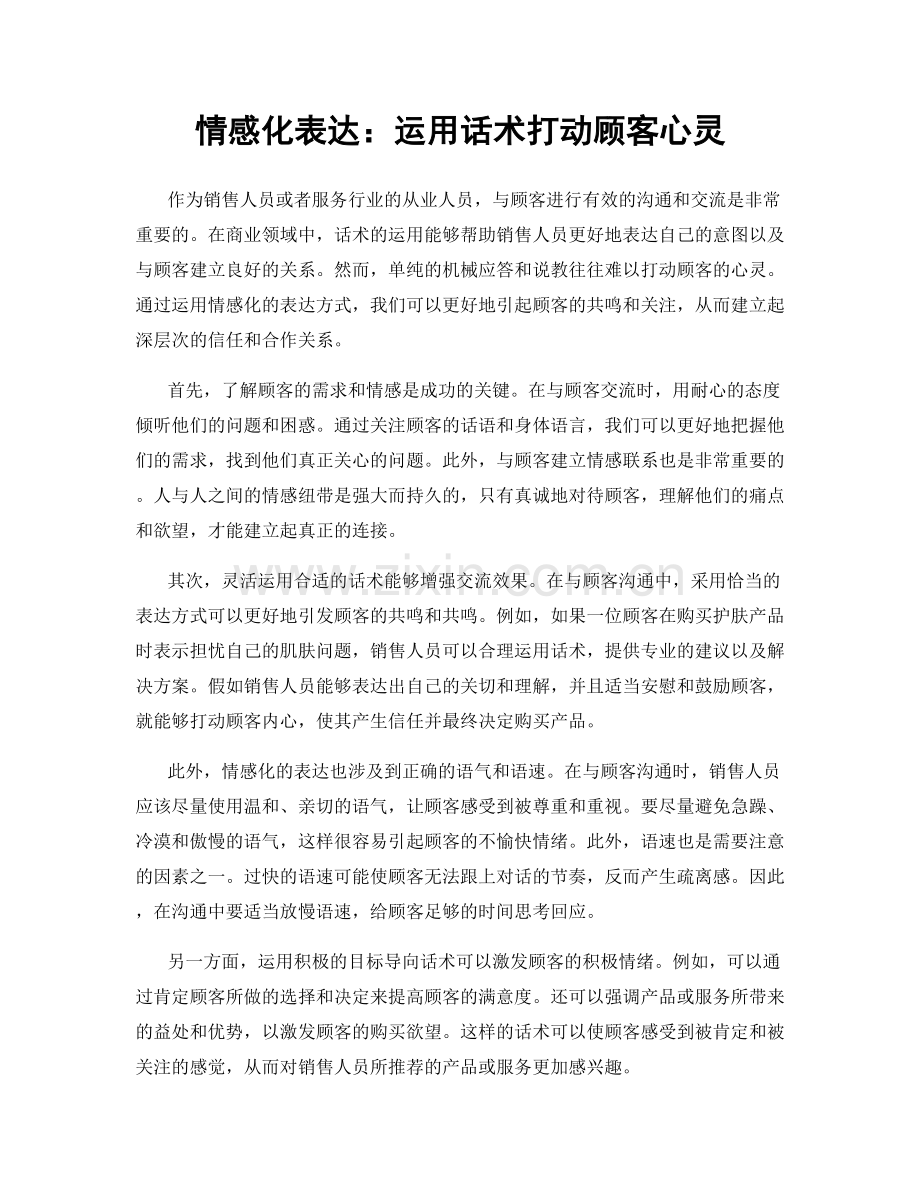 情感化表达：运用话术打动顾客心灵

作为销售人员或者服务行业的从业人员，与顾客进行有效的沟通和交流是非常重要的。在商业领域中，话术的运用能够帮助销售人员更好地表达自己的意图以及与顾客建立良好的关系。然而，单纯的机械应答和说教往往难以打动顾客的心灵。通过运用情感化的表达方式，我们可以更好地引起顾客的共鸣和关注，从而建立起深层次的信任和合作关系。

首先，了解顾客的需求和情感是成功的关键。在与顾客交流时，用耐心的态度倾听他们的问题和困惑。通过关注顾客的话语和身体语言，我们可以更好地把握他们的需求，找到他们真正关心的问题。此外，与顾客建立情感联系也是非常重要的。人与人之间的情感纽带是强大而持久的，只有真诚地对待顾客，理解他们的痛点和欲望，才能建立起真正的连接。

www.zixin.com.cn

其次，灵活运用合适的话术能够增强交流效果。在与顾客沟通中，采用恰当的表达方式可以更好地引发顾客的共鸣和共鸣。例如，如果一位顾客在购买护肤产品时表示担忧自己的肌肤问题，销售人员可以合理运用话术，提供专业的建议以及解决方案。假如销售人员能够表达出自己的关切和理解，并且适当安慰和鼓励顾客，就能够打动顾客内心，使其产生信任并最终决定购买产品。

此外，情感化的表达也涉及到正确的语气和语速。在与顾客沟通时，销售人员应该尽量使用温和、亲切的语气，让顾客感受到被尊重和重视。要尽量避免急躁、冷漠和傲慢的语气，这样很容易引起顾客的不愉快情绪。此外，语速也是需要注意的因素之一。过快的语速可能使顾客无法跟上对话的节奏，反而产生疏离感。因此，在沟通中要适当放慢语速，给顾客足够的时间思考回应。

另一方面，运用积极的目标导向话术可以激发顾客的积极情绪。例如，可以通过肯定顾客所做的选择和决定来提高顾客的满意度。还可以强调产品或服务所带来的益处和优势，以激发顾客的购买欲望。这样的话术可以使顾客感受到被肯定和被关注的感觉，从而对销售人员所推荐的产品或服务更加感兴趣。